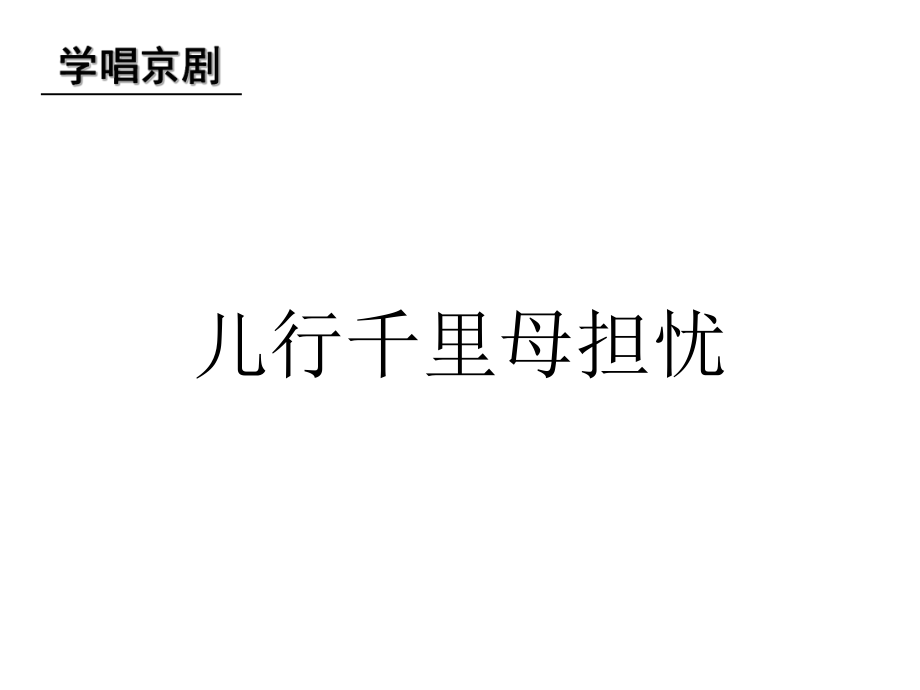 学唱京剧

儿行千里母担忧